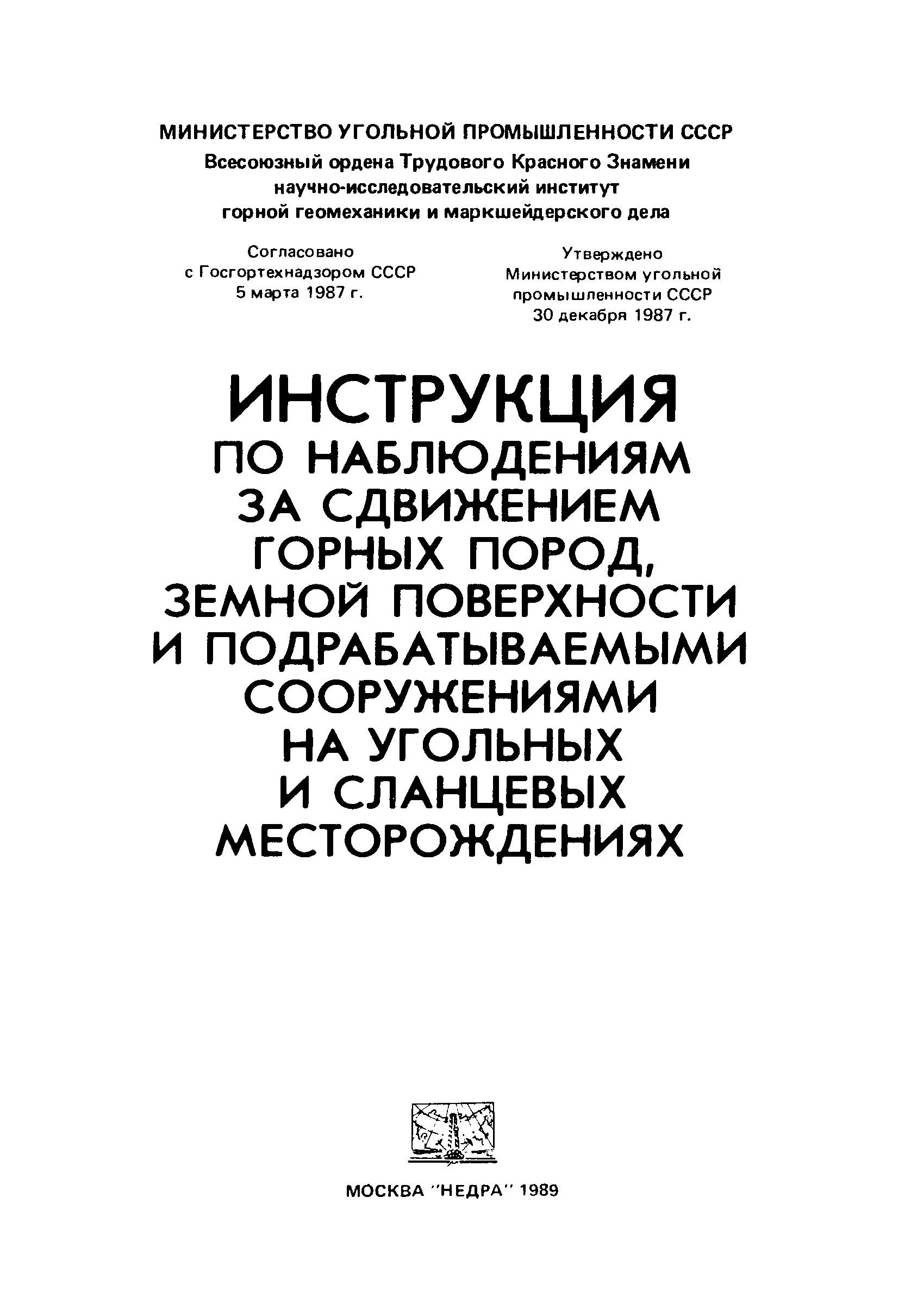 МИНИСТЕРСТВО УГОЛЬНОЙ ПРОМЫШЛЕННОСТИ СССР
Всесоюзный ордена Трудового Красного Знамени научно-исследовательский институт горной геомеханики и маркшейдерского дела

Согласовано
с Госгортехнадзором СССР
5 марта 1987 г.

Утверждено
Министерством угольной промышленности СССР
30 декабря 1987 г.

ИНСТРУКЦИЯ
ПО НАБЛЮДЕНИЯМ ЗА СДВИЖЕНИЕМ ГОРНЫХ ПОРОД, ЗЕМНОЙ ПОВЕРХНОСТИ И ПОДРАБАТЫВАЕМЫМИ СООРУЖЕНИЯМИ НА УГОЛЬНЫХ И СЛАНЦЕВЫХ МЕСТОРОЖДЕНИЯХ

МОСКВА "НЕДРА" 1989